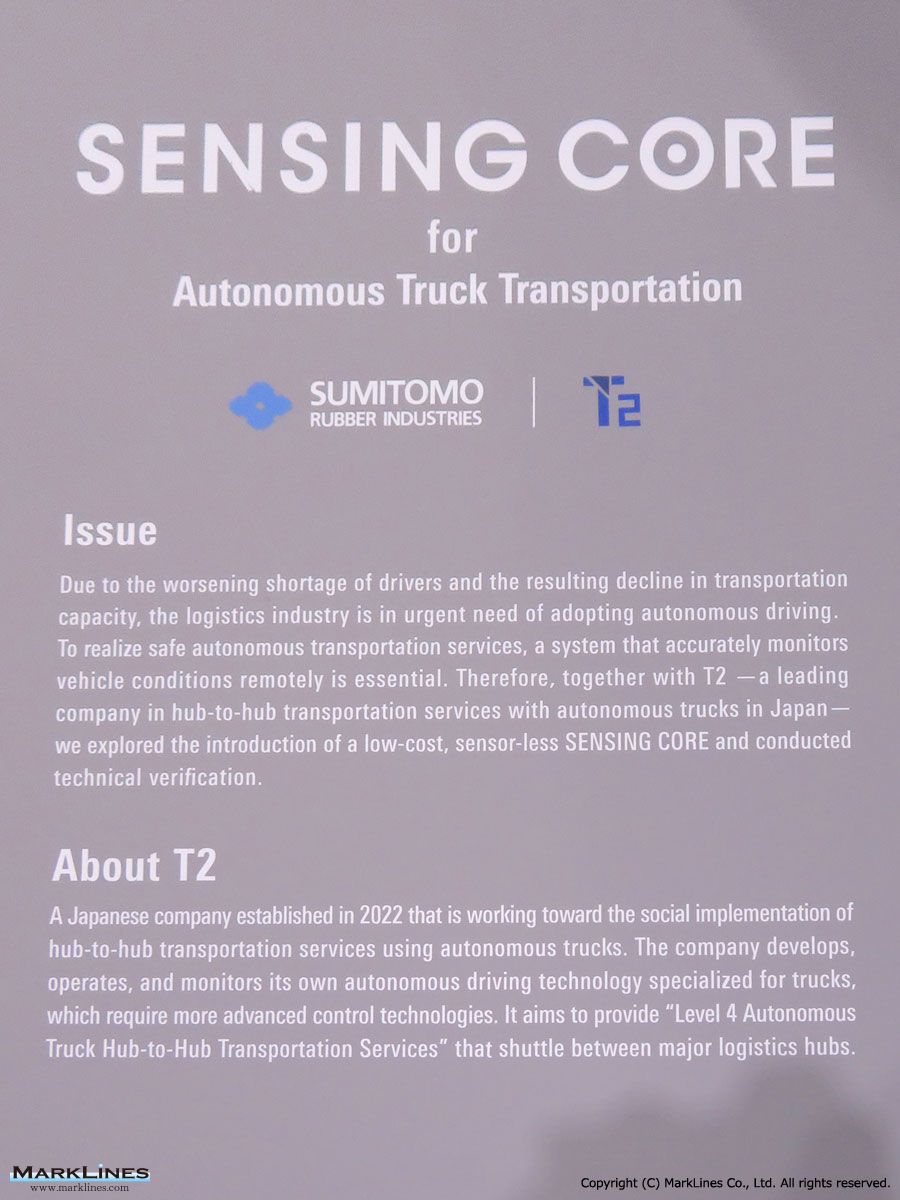 SENSING CORE
for
Autonomous Truck Transportation

SUMITOMO
RUBBER INDUSTRIES

T2

Issue

Due to the worsening shortage of drivers and the resulting decline in transportation capacity, the logistics industry is in urgent need of adopting autonomous driving. To realize safe autonomous transportation services, a system that accurately monitors vehicle conditions remotely is essential. Therefore, together with T2 —a leading company in hub-to-hub transportation services with autonomous trucks in Japan— we explored the introduction of a low-cost, sensor-less SENSING CORE and conducted technical verification.

About T2

A Japanese company established in 2022 that is working toward the social implementation of hub-to-hub transportation services using autonomous trucks. The company develops, operates, and monitors its own autonomous driving technology specialized for trucks, which require more advanced control technologies. It aims to provide "Level 4 Autonomous Truck Hub-to-Hub Transportation Services" that shuttle between major logistics hubs.

MARKLINES
www.marklines.com

Copyright (C) MarkLines Co., Ltd. All rights reserved.